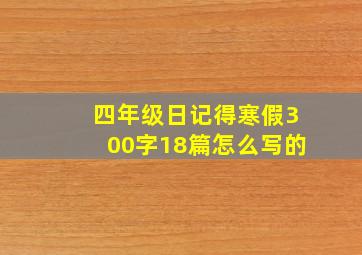 四年级日记得寒假300字18篇怎么写的